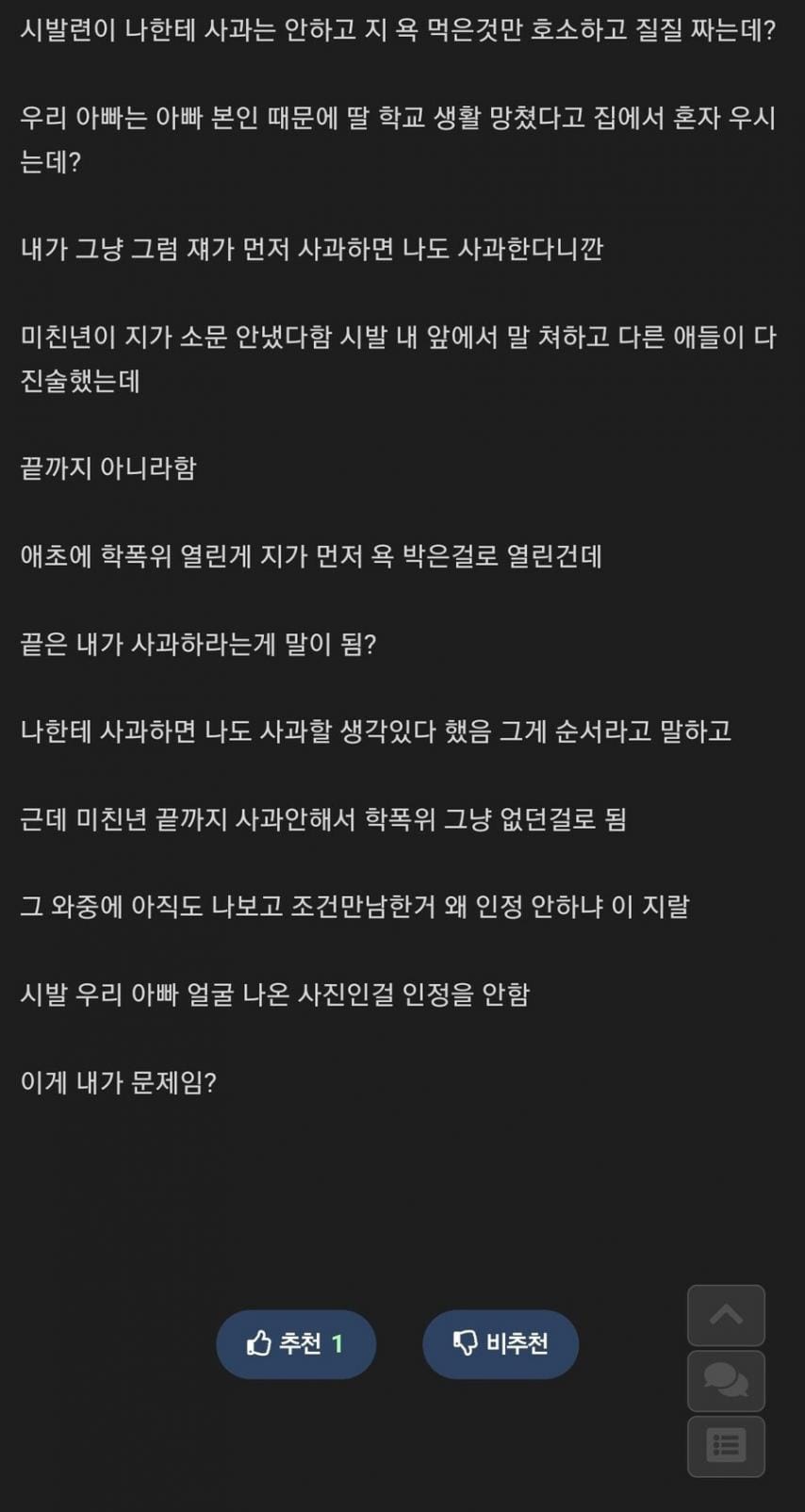 시발련이 나한테 사과는 안하고 지 욕 먹은것만 호소하고 질질 짜는데?

우리 아빠는 아빠 본인 때문에 딸 학교 생활 망쳤다고 집에서 혼자 우시는데?

내가 그냥 그럼 쟤가 먼저 사과하면 나도 사과한다니깐

미친년이 지가 소문 안냈다함 시발 내 앞에서 말 쳐하고 다른 애들이 다 진술했는데

끝까지 아니라함

애초에 학폭위 열린게 지가 먼저 욕 박은걸로 열린건데

끝은 내가 사과하라는게 말이 됨?

나한테 사과하면 나도 사과할 생각있다 했음 그게 순서라고 말하고

근데 미친년 끝까지 사과안해서 학폭위 그냥 없던걸로 됨

그 와중에 아직도 나보고 조건만남한거 왜 인정 안하냐 이 지랄

시발 우리 아빠 얼굴 나온 사진인걸 인정을 안함

이게 내가 문제임?

추천 1

비추천